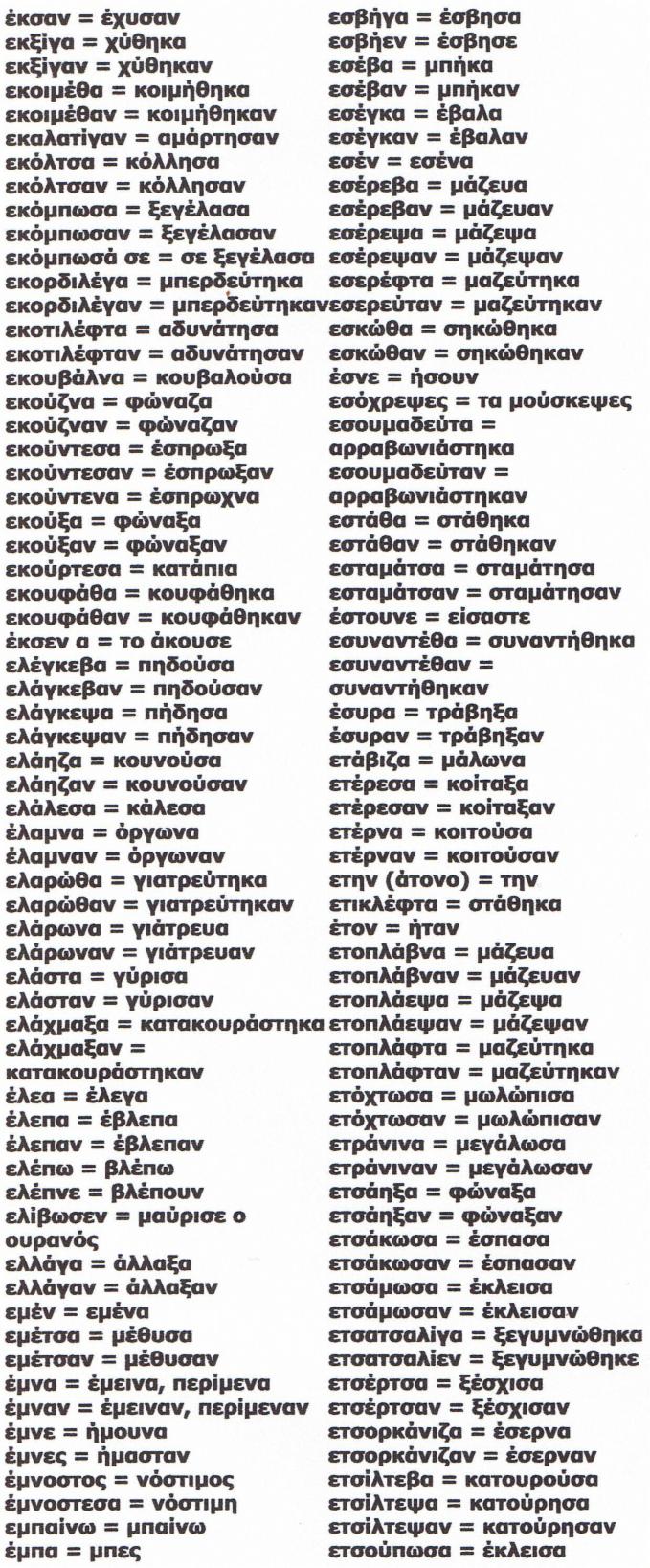 έκσαν = έχυσαν
εκξίγα = χύθηκα
εκξίγαν = χύθηκαν
εκοιμέθα = κοιμήθηκα
εκοιμέθαν = κοιμήθηκαν
εκαλατίγαν = αμάρτησαν
εκόλτσα = κόλλησα
εκόλτσαν = κόλλησαν
εκόμπωσα = ξεγέλασα
εκόμπωσαν = ξεγέλασαν
εκόμπωσά σε = σε ξεγέλασα
εκορδιλέγα = μπερδεύτηκα
εκορδιλέγαν = μπερδεύτηκαν
εκοτιλέφτα = αδυνάτησα
εκοτιλέφταν = αδυνάτησαν
εκουβάλνα = κουβαλούσα
εκούζνα = φώναζα
εκούζναν = φώναζαν
εκούντεσα = έσπρωξα
εκούντεσαν = έσπρωξαν
εκούντενα = έσπρωχνα
εκούξα = φώναξα
εκούξαν = φώναξαν
εκούρτεσα = κατάπια
εκουφάθα = κουφάθηκα
εκουφάθαν = κουφάθηκαν
έκσεν α = το άκουσε
ελέγκεβα = πηδούσα
ελάγκεβαν = πηδούσαν
ελάγκεψα = πήδησα
ελάγκεψαν = πήδησαν
ελάηζα = κουνούσα
ελάηζαν = κουνούσαν
ελάλεσα = κάλεσα
έλαμνα = όργωνα
έλαμναν = όργωναν
ελαρώθα = γιατρεύτηκα
ελαρώθαν = γιατρεύτηκαν
ελάρωνα = γιάτρευα
ελάρωναν = γιάτρευαν
ελάστα = γύρισα
ελάσταν = γύρισαν
ελάχμαξα = κατακουράστηκα
ελάχμαξαν = κατακουράστηκαν
έλεα = έλεγα
έλεπα = έβλεπα
έλεπαν = έβλεπαν
ελέπω = βλέπω
ελέπνε = βλέπουν
ελίβωσεν = μαύρισε ο ουρανός
ελλάγα = άλλαξα
ελλάγαν = άλλαξαν
εμέν = εμένα
εμέτσα = μέθυσα
εμέτσαν = μέθυσαν
έμνα = έμεινα, περίμενα
έμναν = έμειναν, περίμεναν
έμνε = ήμουνα
έμνες = ήμασταν
έμνοστος = νόστιμος
έμνοστεσα = νόστιμη
εμπαίνω = μπαίνω
έμπα = μπες

εσβήγα = έσβησα
εσβήεν = έσβησε
εσέβα = μπήκα
εσέβαν = μπήκαν
εσέγκα = έβαλα
εσέγκαν = έβαλαν
εσέν = εσένα
εσέρεβα = μάζευα
εσέρεβαν = μάζευαν
εσέρεψα = μάζεψα
εσέρεψαν = μάζεψαν
εσερέφτα = μαζεύτηκα
εσερεύταν = μαζεύτηκαν
εσκώθα = σηκώθηκα
εσκώθαν = σηκώθηκαν
έσνε = ήσουν
εσόχρεψες = τα μούσκεψες
εσουμαδεύτα = αρραβωνιάστηκα
εσουμαδεύταν = αρραβωνιάστηκαν
εστάθα = στάθηκα
εστάθαν = στάθηκαν
εσταμάτσα = σταμάτησα
εσταμάτσαν = σταμάτησαν
έστουνε = είσαστε
εσυναντέθα = συναντήθηκα
εσυναντέθαν = συναντήθηκαν
έσυρα = τράβηξα
έσυραν = τράβηξαν
ετάβιζα = μάλωνα
ετέρεσα = κοίταξα
ετέρεσαν = κοίταξαν
ετέρνα = κοιτούσα
ετέρναν = κοιτούσαν
ετην (άτονο) = την
ετικλέφτα = στάθηκα
έτον = ήταν
ετοπλάβνα = μάζευα
ετοπλάβναν = μάζευαν
ετοπλάεψα = μάζεψα
ετοπλάεψαν = μάζεψαν
ετοπλάφτα = μαζεύτηκα
ετοπλάφταν = μαζεύτηκαν
ετόχτωσα = μωλώπισα
ετόχτωσαν = μωλώπισαν
ετράνινα = μεγάλωσα
ετράνιναν = μεγάλωσαν
ετσάηξα = φώναξα
ετσάηξαν = φώναξαν
ετσάκωσα = έσπασα
ετσάκωσαν = έσπασαν
ετσάμωσα = έκλεισα
ετσάμωσαν = έκλεισαν
ετσατσαλίγα = ξεγυμνώθηκα
ετσατσαλίεν = ξεγυμνώθηκε
ετσέρτσα = ξέσχισα
ετσέρτσαν = ξέσχισαν
ετσορκάνιζα = έσερνα
ετσορκάνιζαν = έσερναν
ετσίλτεβα = κατουρούσα
ετσίλτεψα = κατούρησα
ετσίλτεψαν = κατούρησαν
ετσούπωσα = έκλεισα